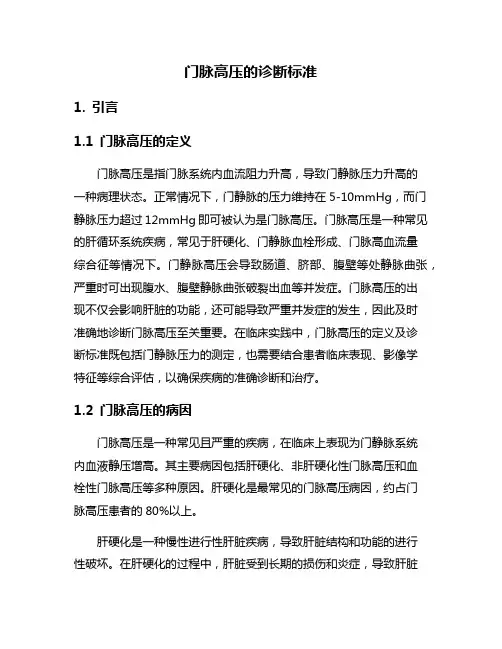 门脉高压的诊断标准

1. 引言

1.1 门脉高压的定义

门脉高压是指门脉系统内血流阻力升高，导致门静脉压力升高的一种病理状态。正常情况下，门静脉的压力维持在 5-10mmHg，而门静脉压力超过 12mmHg 即可被认为是门脉高压。门脉高压是一种常见的肝循环系统疾病，常见于肝硬化、门静脉血栓形成、门脉高血流量综合征等情况下。门静脉高压会导致肠道、脐部、腹壁等处静脉曲张，严重时可出现腹水、腹壁静脉曲张破裂出血等并发症。门脉高压的出现不仅会影响肝脏的功能，还可能导致严重并发症的发生，因此及时准确地诊断门脉高压至关重要。在临床实践中，门脉高压的定义及诊断标准既包括门静脉压力的测定，也需要结合患者临床表现、影像学特征等综合评估，以确保疾病的准确诊断和治疗。

1.2 门脉高压的病因

门脉高压是一种常见且严重的疾病，在临床上表现为门静脉系统内血液静压增高。其主要病因包括肝硬化、非肝硬化性门脉高压和血栓性门脉高压等多种原因。肝硬化是最常见的门脉高压病因，约占门脉高压患者的 80%以上。

肝硬化是一种慢性进行性肝脏疾病，导致肝脏结构和功能的进行性破坏。在肝硬化的过程中，肝脏受到长期的损伤和炎症，导致肝脏